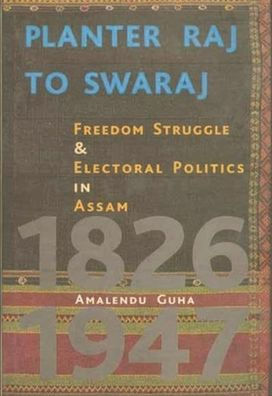 PLANTER RAJ TO SWARAJ

FREEDOM STRUGGLE & ELECTORAL POLITICS IN ASSAM

1826

AMALENDU GUHA

1947